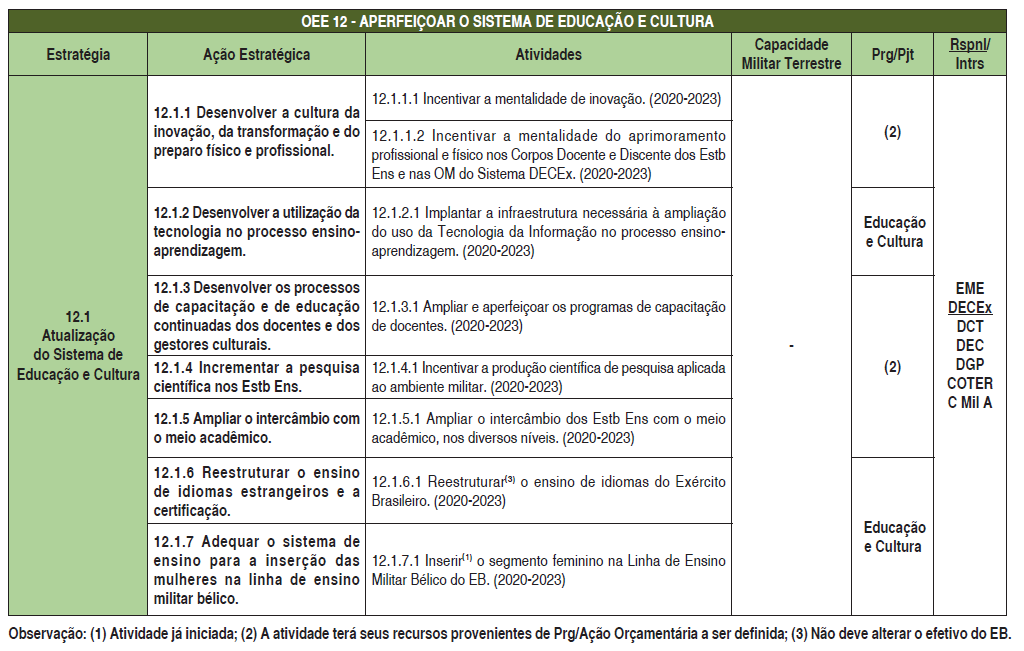 OEE 12 - APERFEIÇOAR O SISTEMA DE EDUCAÇÃO E CULTURA

| Estratégia | Ação Estratégica | Atividades | Capacidade Militar Terrestre | Prg/Pjt | Rspnl/ Intrs |
|---|---|---|---|---|---|
| 12.1 Atualização do Sistema de Educação e Cultura | 12.1.1 Desenvolver a cultura da inovação, da transformação e do preparo físico e profissional. | 12.1.1.1 Incentivar a mentalidade de inovação. (2020-2023) | - | (2) | EME DECEx DCT DEC DGP COTER C Mil A |
| | | 12.1.1.2 Incentivar a mentalidade do aprimoramento profissional e físico nos Corpos Docente e Discente dos Estb Ens e nas OM do Sistema DECEx. (2020-2023) | | | |
| | 12.1.2 Desenvolver a utilização da tecnologia no processo ensino-aprendizagem. | 12.1.2.1 Implantar a infraestrutura necessária à ampliação do uso da Tecnologia da Informação no processo ensino-aprendizagem. (2020-2023) | | Educação e Cultura | |
| | 12.1.3 Desenvolver os processos de capacitação e de educação continuadas dos docentes e dos gestores culturais. | 12.1.3.1 Ampliar e aperfeiçoar os programas de capacitação de docentes. (2020-2023) | | (2) | |
| | 12.1.4 Incrementar a pesquisa científica nos Estb Ens. | 12.1.4.1 Incentivar a produção científica de pesquisa aplicada ao ambiente militar. (2020-2023) | | | |
| | 12.1.5 Ampliar o intercâmbio com o meio acadêmico. | 12.1.5.1 Ampliar o intercâmbio dos Estb Ens com o meio acadêmico, nos diversos níveis. (2020-2023) | | | |
| | 12.1.6 Reestruturar o ensino de idiomas estrangeiros e a certificação. | 12.1.6.1 Reestruturar$^{(3)}$ o ensino de idiomas do Exército Brasileiro. (2020-2023) | | Educação e Cultura | |
| | 12.1.7 Adequar o sistema de ensino para a inserção das mulheres na linha de ensino militar bélico. | 12.1.7.1 Inserir$^{(1)}$ o segmento feminino na Linha de Ensino Militar Bélico do EB. (2020-2023) | | | |

Observação: (1) Atividade já iniciada; (2) A atividade terá seus recursos provenientes de Prg/Ação Orçamentária a ser definida; (3) Não deve alterar o efetivo do EB.